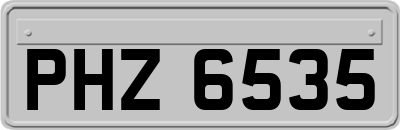 PHZ 6535